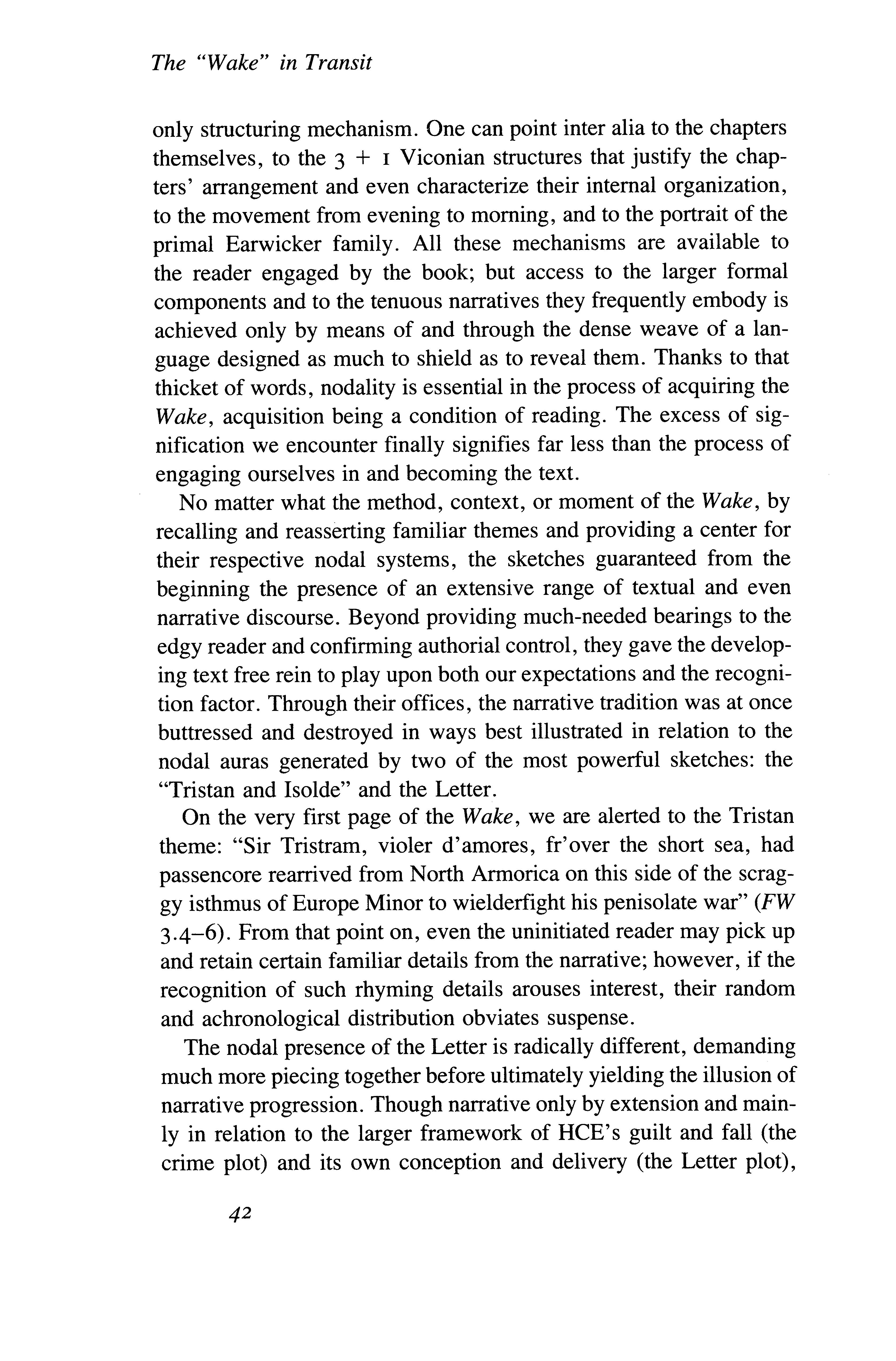 The "Wake" in Transit

only structuring mechanism. One can point inter alia to the chapters themselves, to the 3 + 1 Viconian structures that justify the chapters' arrangement and even characterize their internal organization, to the movement from evening to morning, and to the portrait of the primal Earwicker family. All these mechanisms are available to the reader engaged by the book; but access to the larger formal components and to the tenuous narratives they frequently embody is achieved only by means of and through the dense weave of a language designed as much to shield as to reveal them. Thanks to that thicket of words, nodality is essential in the process of acquiring the Wake, acquisition being a condition of reading. The excess of signification we encounter finally signifies far less than the process of engaging ourselves in and becoming the text.

No matter what the method, context, or moment of the Wake, by recalling and reasserting familiar themes and providing a center for their respective nodal systems, the sketches guaranteed from the beginning the presence of an extensive range of textual and even narrative discourse. Beyond providing much-needed bearings to the edgy reader and confirming authorial control, they gave the developing text free rein to play upon both our expectations and the recognition factor. Through their offices, the narrative tradition was at once buttressed and destroyed in ways best illustrated in relation to the nodal auras generated by two of the most powerful sketches: the "Tristan and Isolde" and the Letter.

On the very first page of the Wake, we are alerted to the Tristan theme: "Sir Tristram, violer d'amores, fr'over the short sea, had passencore rearrived from North Armorica on this side of the scraggy isthmus of Europe Minor to wielderfight his penisolate war" (FW 3.4–6). From that point on, even the uninitiated reader may pick up and retain certain familiar details from the narrative; however, if the recognition of such rhyming details arouses interest, their random and achronological distribution obviates suspense.

The nodal presence of the Letter is radically different, demanding much more piecing together before ultimately yielding the illusion of narrative progression. Though narrative only by extension and mainly in relation to the larger framework of HCE's guilt and fall (the crime plot) and its own conception and delivery (the Letter plot),

42